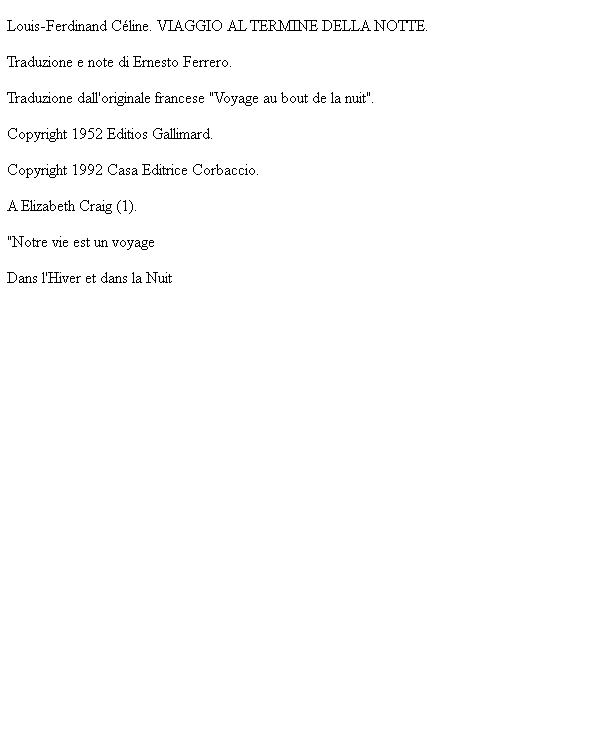 Louis-Ferdinand Céline. VIAGGIO AL TERMINE DELLA NOTTE.

Traduzione e note di Ernesto Ferrero.

Traduzione dall'originale francese "Voyage au bout de la nuit".

Copyright 1952 Editios Gallimard.

Copyright 1992 Casa Editrice Corbaccio.

A Elizabeth Craig (1).

"Notre vie est un voyage

Dans l'Hiver et dans la Nuit